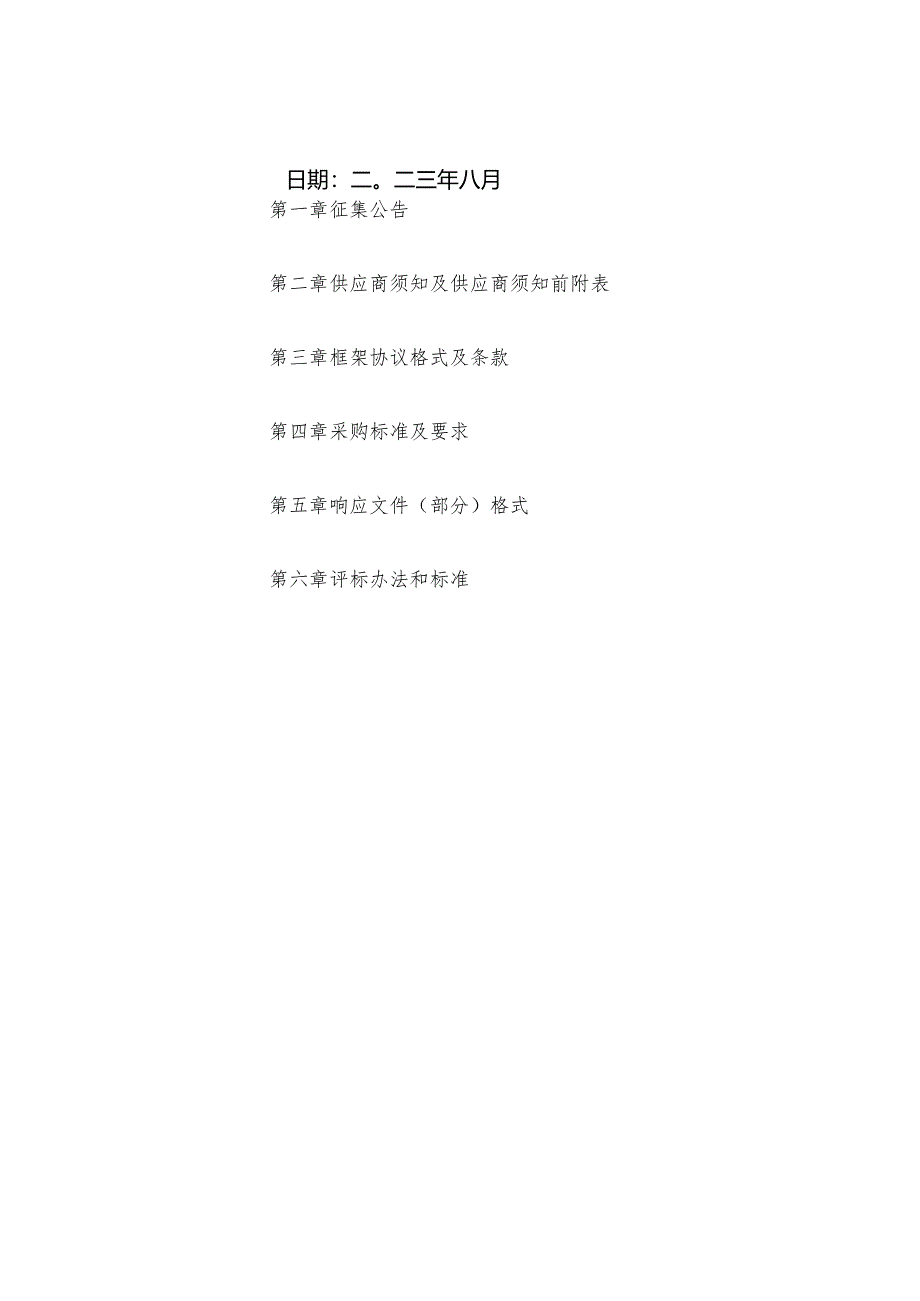 日期：二。二三年八月

第一章征集公告

第二章供应商须知及供应商须知前附表

第三章框架协议格式及条款

第四章采购标准及要求

第五章响应文件（部分）格式

第六章评标办法和标准